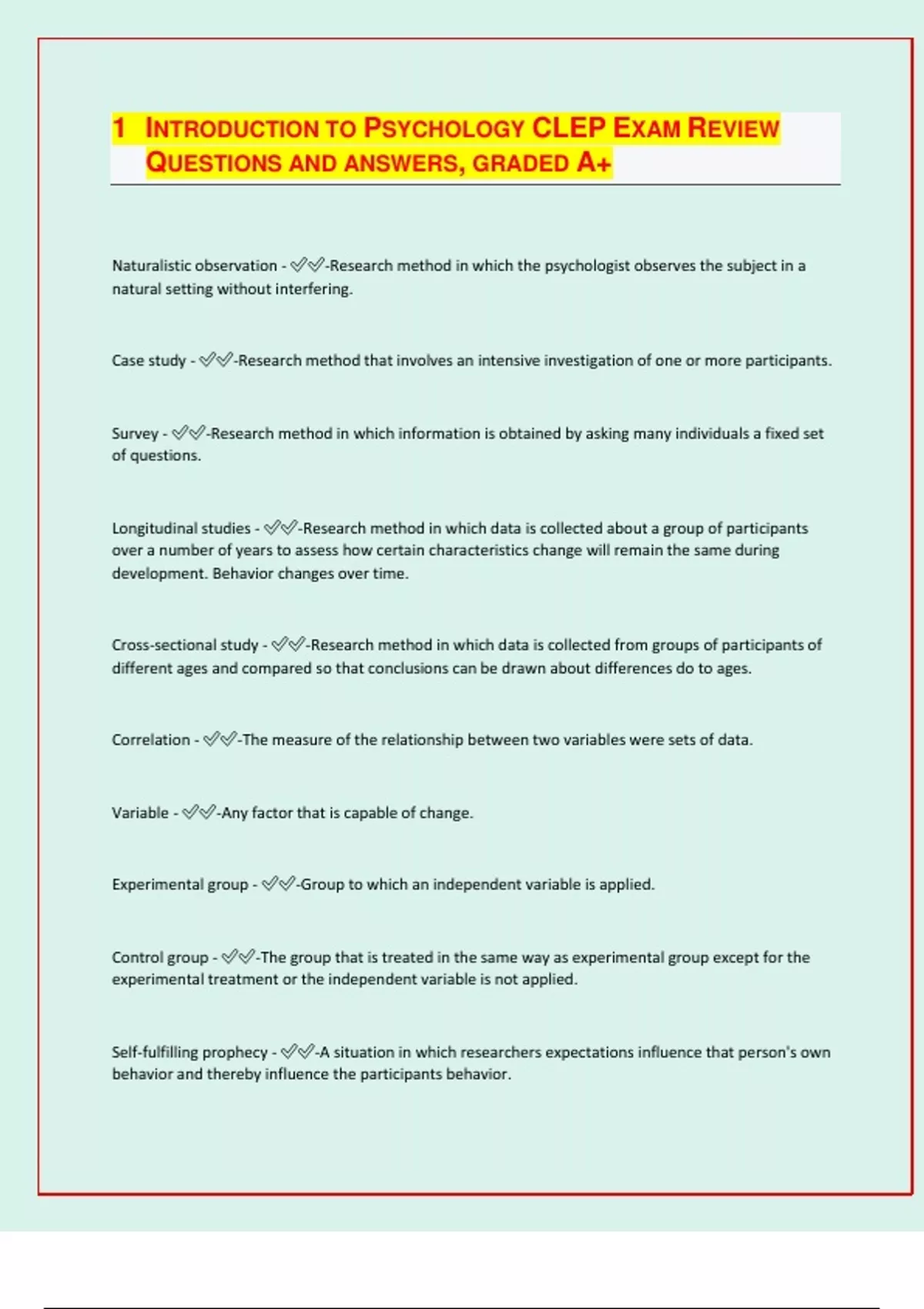 1 INTRODUCTION TO PSYCHOLOGY CLEP EXAM REVIEW QUESTIONS AND ANSWERS, GRADED A+

Naturalistic observation - ✅✅-Research method in which the psychologist observes the subject in a natural setting without interfering.

Case study - ✅✅-Research method that involves an intensive investigation of one or more participants.

Survey - ✅✅-Research method in which information is obtained by asking many individuals a fixed set of questions.

Longitudinal studies - ✅✅-Research method in which data is collected about a group of participants over a number of years to assess how certain characteristics change will remain the same during development. Behavior changes over time.

Cross-sectional study - ✅✅-Research method in which data is collected from groups of participants of different ages and compared so that conclusions can be drawn about differences do to ages.

Correlation - ✅✅-The measure of the relationship between two variables were sets of data.

Variable - ✅✅-Any factor that is capable of change.

Experimental group - ✅✅-Group to which an independent variable is applied.

Control group - ✅✅-The group that is treated in the same way as experimental group except for the experimental treatment or the independent variable is not applied.

Self-fulfilling prophecy - ✅✅-A situation in which researchers expectations influence that person's own behavior and thereby influence the participants behavior.